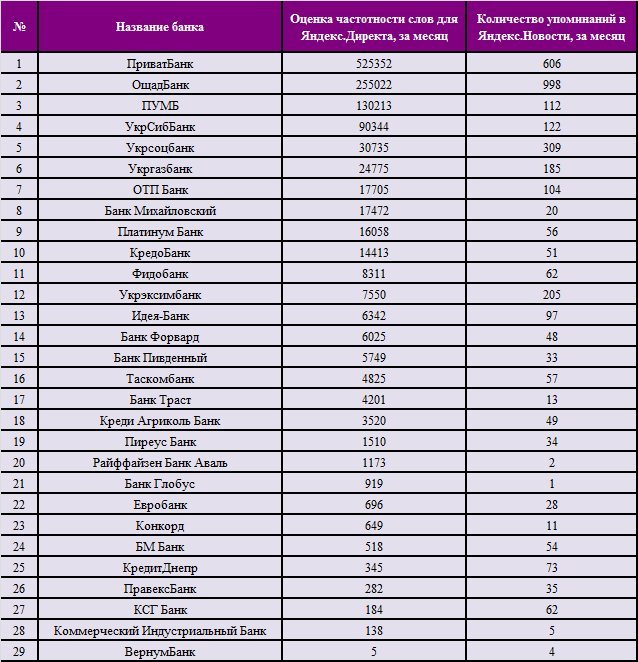 | № | Название банка | Оценка частотности слов для Яндекс.Директа, за месяц | Количество упоминаний в Яндекс.Новости, за месяц |
|---|---|---|---|
| 1 | ПриватБанк | 525352 | 606 |
| 2 | ОщадБанк | 255022 | 998 |
| 3 | ПУМБ | 130213 | 112 |
| 4 | УкрСибБанк | 90344 | 122 |
| 5 | Укрсоцбанк | 30735 | 309 |
| 6 | Укргазбанк | 24775 | 185 |
| 7 | ОТП Банк | 17705 | 104 |
| 8 | Банк Михайловский | 17472 | 20 |
| 9 | Платинум Банк | 16058 | 56 |
| 10 | КредоБанк | 14413 | 51 |
| 11 | Фидобанк | 8311 | 62 |
| 12 | Укрэксимбанк | 7550 | 205 |
| 13 | Идея-Банк | 6342 | 97 |
| 14 | Банк Форвард | 6025 | 48 |
| 15 | Банк Пивденный | 5749 | 33 |
| 16 | Таскомбанк | 4825 | 57 |
| 17 | Банк Траст | 4201 | 13 |
| 18 | Креди Агриколь Банк | 3520 | 49 |
| 19 | Пиреус Банк | 1510 | 34 |
| 20 | Райффайзен Банк Аваль | 1173 | 2 |
| 21 | Банк Глобус | 919 | 1 |
| 22 | Евробанк | 696 | 28 |
| 23 | Конкорд | 649 | 11 |
| 24 | БМ Банк | 518 | 54 |
| 25 | КредитДнепр | 345 | 73 |
| 26 | ПравексБанк | 282 | 35 |
| 27 | КСГ Банк | 184 | 62 |
| 28 | Коммерческий Индустриальный Банк | 138 | 5 |
| 29 | ВернумБанк | 5 | 4 |